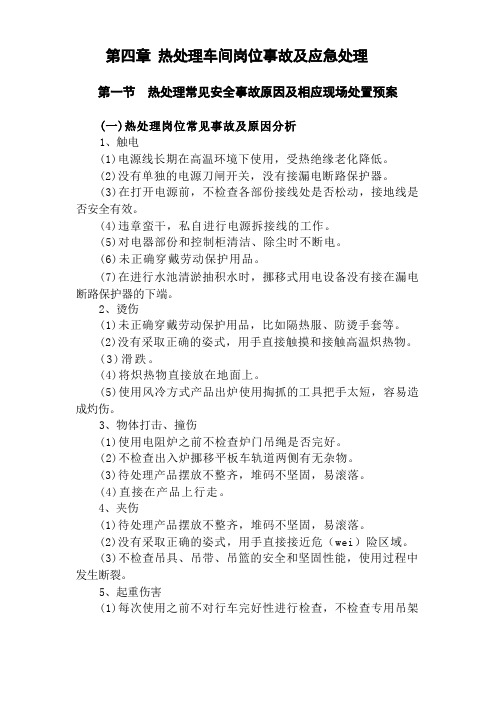 第四章 热处理车间岗位事故及应急处理

第一节 热处理常见安全事故原因及相应现场处置预案

(一)热处理岗位常见事故及原因分析

1、触电

(1)电源线长期在高温环境下使用，受热绝缘老化降低。

(2)没有单独的电源刀闸开关，没有接漏电断路保护器。

(3)在打开电源前，不检查各部份接线处是否松动，接地线是否安全有效。

(4)违章蛮干，私自进行电源拆接线的工作。

(5)对电器部份和控制柜清洁、除尘时不断电。

(6)未正确穿戴劳动保护用品。

(7)在进行水池清淤抽积水时，挪移式用电设备没有接在漏电断路保护器的下端。

2、烫伤

(1)未正确穿戴劳动保护用品，比如隔热服、防烫手套等。

(2)没有采取正确的姿式，用手直接触摸和接触高温炽热物。

(3)滑跌。

(4)将炽热物直接放在地面上。

(5)使用风冷方式产品出炉使用掏抓的工具把手太短，容易造成灼伤。

3、物体打击、撞伤

(1)使用电阻炉之前不检查炉门吊绳是否完好。

(2)不检查出入炉挪移平板车轨道两侧有无杂物。

(3)待处理产品摆放不整齐，堆码不坚固，易滚落。

(4)直接在产品上行走。

4、夹伤

(1)待处理产品摆放不整齐，堆码不坚固，易滚落。

(2)没有采取正确的姿式，用手直接接近危(wei)险区域。

(3)不检查吊具、吊带、吊篮的安全和坚固性能，使用过程中发生断裂。

5、起重伤害

(1)每次使用之前不对行车完好性进行检查，不检查专用吊架